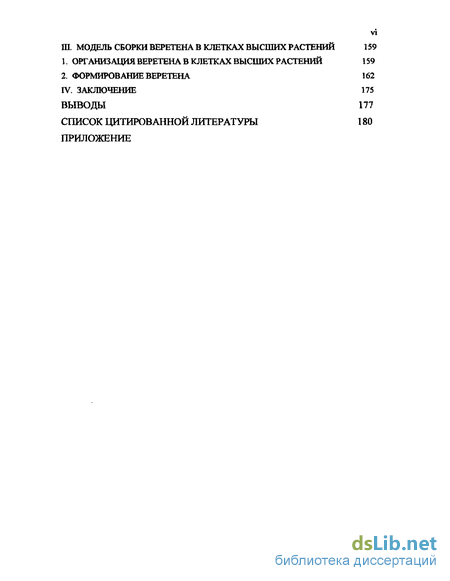 vi

III. МОДЕЛЬ СБОРКИ ВЕРЕТЕНА В КЛЕТКАХ ВЫСШИХ РАСТЕНИЙ 159

1. ОРГАНИЗАЦИЯ ВЕРЕТЕНА В КЛЕТКАХ ВЫСШИХ РАСТЕНИЙ 159

2. ФОРМИРОВАНИЕ ВЕРЕТЕНА 162

IV. ЗАКЛЮЧЕНИЕ 175

ВЫВОДЫ 177

СПИСОК ЦИТИРОВАННОЙ ЛИТЕРАТУРЫ 180

ПРИЛОЖЕНИЕ

dsLib.net
библиотека диссертаций